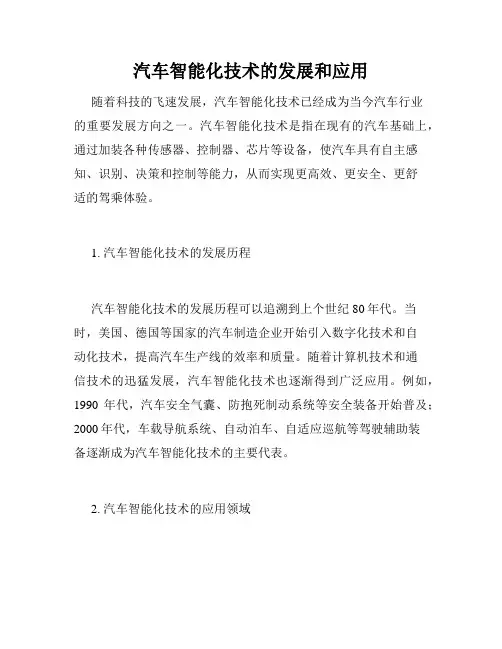 汽车智能化技术的发展和应用

随着科技的飞速发展，汽车智能化技术已经成为当今汽车行业的重要发展方向之一。汽车智能化技术是指在现有的汽车基础上，通过加装各种传感器、控制器、芯片等设备，使汽车具有自主感知、识别、决策和控制等能力，从而实现更高效、更安全、更舒适的驾乘体验。

1. 汽车智能化技术的发展历程

汽车智能化技术的发展历程可以追溯到上个世纪80年代。当时，美国、德国等国家的汽车制造企业开始引入数字化技术和自动化技术，提高汽车生产线的效率和质量。随着计算机技术和通信技术的迅猛发展，汽车智能化技术也逐渐得到广泛应用。例如，1990 年代，汽车安全气囊、防抱死制动系统等安全装备开始普及；2000年代，车载导航系统、自动泊车、自适应巡航等驾驶辅助装备逐渐成为汽车智能化技术的主要代表。

2. 汽车智能化技术的应用领域